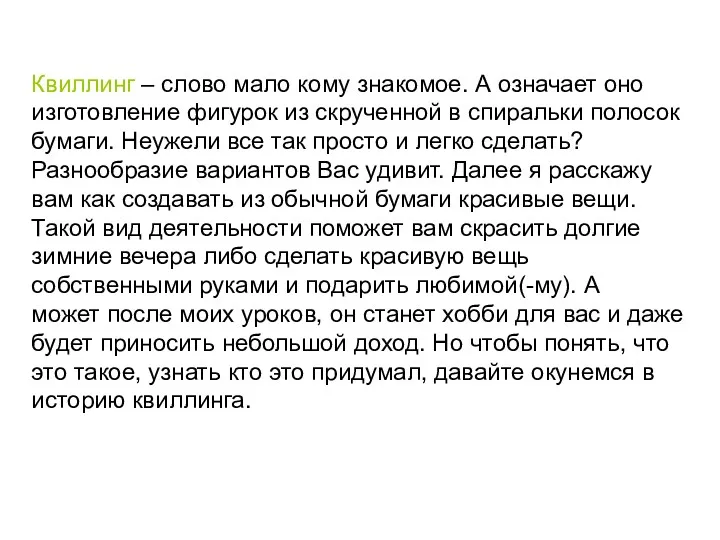 Квиллинг – слово мало кому знакомое. А означает оно изготовление фигурок из скрученной в спиральки полосок бумаги. Неужели все так просто и легко сделать? Разнообразие вариантов Вас удивит. Далее я расскажу вам как создавать из обычной бумаги красивые вещи. Такой вид деятельности поможет вам скрасить долгие зимние вечера либо сделать красивую вещь собственными руками и подарить любимой(-му). А может после моих уроков, он станет хобби для вас и даже будет приносить небольшой доход. Но чтобы понять, что это такое, узнать кто это придумал, давайте окунемся в историю квиллинга.